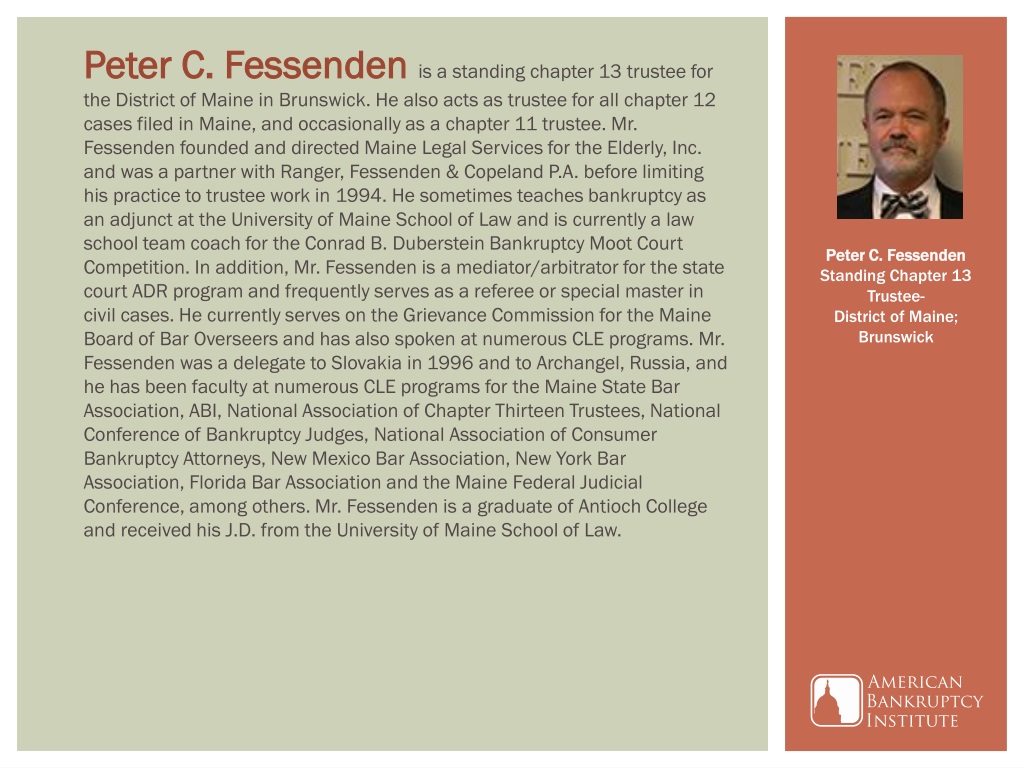 Peter C. Fessenden is a standing chapter 13 trustee for the District of Maine in Brunswick. He also acts as trustee for all chapter 12 cases filed in Maine, and occasionally as a chapter 11 trustee. Mr. Fessenden founded and directed Maine Legal Services for the Elderly, Inc. and was a partner with Ranger, Fessenden & Copeland P.A. before limiting his practice to trustee work in 1994. He sometimes teaches bankruptcy as an adjunct at the University of Maine School of Law and is currently a law school team coach for the Conrad B. Duberstein Bankruptcy Moot Court Competition. In addition, Mr. Fessenden is a mediator/arbitrator for the state court ADR program and frequently serves as a referee or special master in civil cases. He currently serves on the Grievance Commission for the Maine Board of Bar Overseers and has also spoken at numerous CLE programs. Mr. Fessenden was a delegate to Slovakia in 1996 and to Archangel, Russia, and he has been faculty at numerous CLE programs for the Maine State Bar Association, ABI, National Association of Chapter Thirteen Trustees, National Conference of Bankruptcy Judges, National Association of Consumer Bankruptcy Attorneys, New Mexico Bar Association, New York Bar Association, Florida Bar Association and the Maine Federal Judicial Conference, among others. Mr. Fessenden is a graduate of Antioch College and received his J.D. from the University of Maine School of Law.

Peter C. Fessenden
Standing Chapter 13 Trustee-
District of Maine; Brunswick

American Bankruptcy Institute